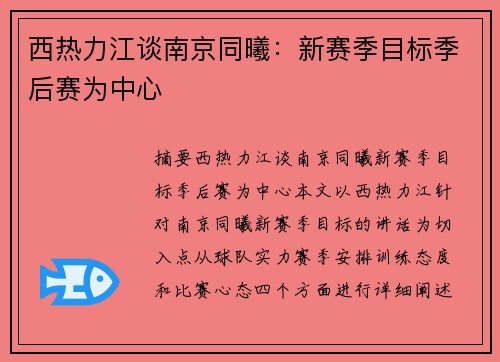 西热力江谈南京同曦：新赛季目标季后赛为中心

摘要西热力江谈南京同曦新赛季目标季后赛为中心本文以西热力江针对南京同曦新赛季目标的讲话为切入点从球队实力赛季安排训练态度和比赛心态四个方面进行详细阐述